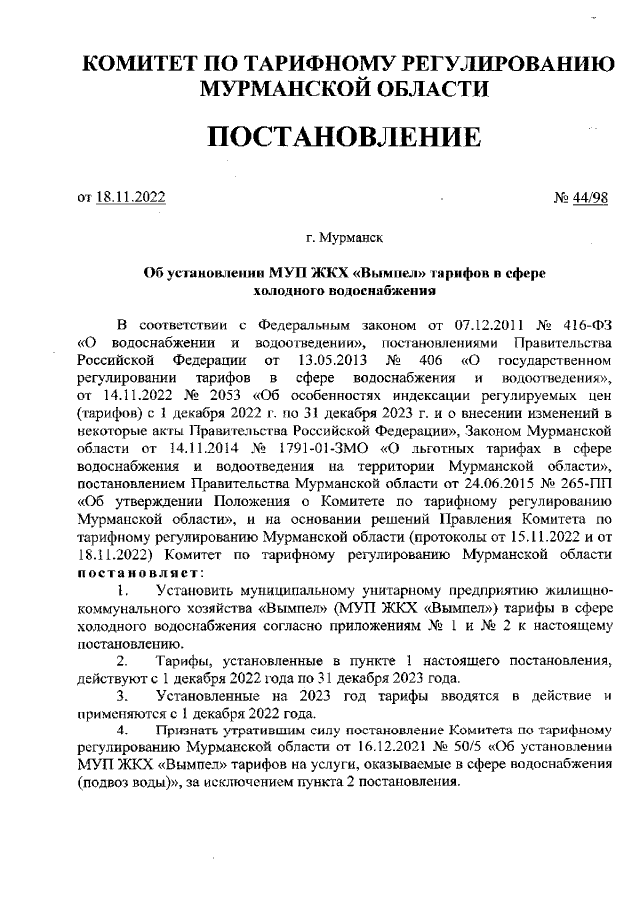 КОМИТЕТ ПО ТАРИФНОМУ РЕГУЛИРОВАНИЮ МУРМАНСКОЙ ОБЛАСТИ

ПОСТАНОВЛЕНИЕ

от 18.11.2022 № 44/98

г. Мурманск

Об установлении МУП ЖКХ «Вымпел» тарифов в сфере холодного водоснабжения

В соответствии с Федеральным законом от 07.12.2011 № 416-ФЗ «О водоснабжении и водоотведении», постановлениями Правительства Российской Федерации от 13.05.2013 № 406 «О государственном регулировании тарифов в сфере водоснабжения и водоотведения», от 14.11.2022 № 2053 «Об особенностях индексации регулируемых цен (тарифов) с 1 декабря 2022 г. по 31 декабря 2023 г. и о внесении изменений в некоторые акты Правительства Российской Федерации», Законом Мурманской области от 14.11.2014 № 1791-01-ЗМО «О льготных тарифах в сфере водоснабжения и водоотведения на территории Мурманской области», постановлением Правительства Мурманской области от 24.06.2015 № 265-ПП «Об утверждении Положения о Комитете по тарифному регулированию Мурманской области», и на основании решений Правления Комитета по тарифному регулированию Мурманской области (протоколы от 15.11.2022 и от 18.11.2022) Комитет по тарифному регулированию Мурманской области постановляет:

1. Установить муниципальному унитарному предприятию жилищно-коммунального хозяйства «Вымпел» (МУП ЖКХ «Вымпел») тарифы в сфере холодного водоснабжения согласно приложениям № 1 и № 2 к настоящему постановлению.

2. Тарифы, установленные в пункте 1 настоящего постановления, действуют с 1 декабря 2022 года по 31 декабря 2023 года.

3. Установленные на 2023 год тарифы вводятся в действие и применяются с 1 декабря 2022 года.

4. Признать утратившим силу постановление Комитета по тарифному регулированию Мурманской области от 16.12.2021 № 50/5 «Об установлении МУП ЖКХ «Вымпел» тарифов на услуги, оказываемые в сфере водоснабжения (подвоз воды)», за исключением пункта 2 постановления.